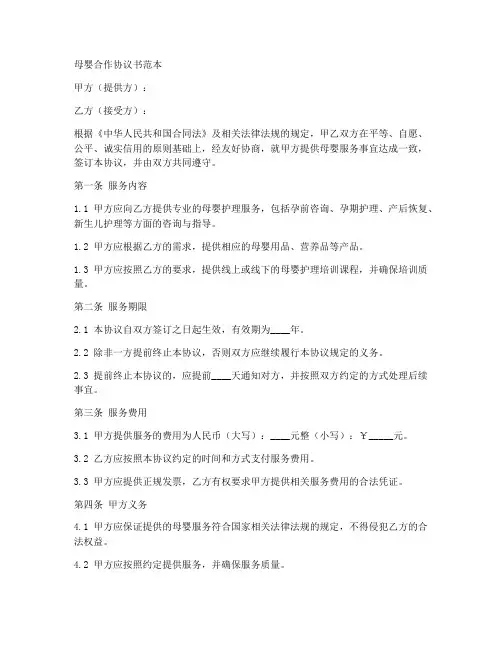 母婴合作协议书范本

甲方（提供方）：

乙方（接受方）：

根据《中华人民共和国合同法》及相关法律法规的规定，甲乙双方在平等、自愿、公平、诚实信用的原则基础上，经友好协商，就甲方提供母婴服务事宜达成一致，签订本协议，并由双方共同遵守。

第一条 服务内容

1.1 甲方应向乙方提供专业的母婴护理服务，包括孕前咨询、孕期护理、产后恢复、新生儿护理等方面的咨询与指导。

1.2 甲方应根据乙方的需求，提供相应的母婴用品、营养品等产品。

1.3 甲方应按照乙方的要求，提供线上或线下的母婴护理培训课程，并确保培训质量。

第二条 服务期限

2.1 本协议自双方签订之日起生效，有效期为____年。

2.2 除非一方提前终止本协议，否则双方应继续履行本协议规定的义务。

2.3 提前终止本协议的，应提前____天通知对方，并按照双方约定的方式处理后续事宜。

第三条 服务费用

3.1 甲方提供服务的费用为人民币（大写）：____元整（小写）：￥_____元。

3.2 乙方应按照本协议约定的时间和方式支付服务费用。

3.3 甲方应提供正规发票，乙方有权要求甲方提供相关服务费用的合法凭证。

第四条 甲方义务

4.1 甲方应保证提供的母婴服务符合国家相关法律法规的规定，不得侵犯乙方的合法权益。

4.2 甲方应按照约定提供服务，并确保服务质量。